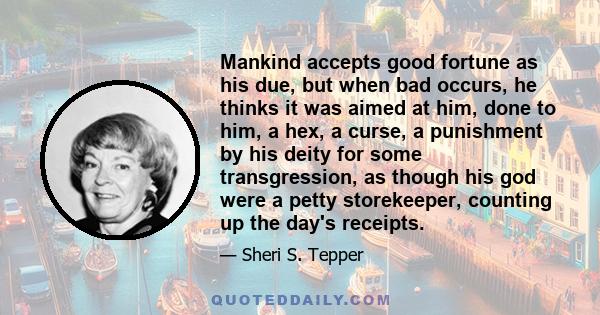 Mankind accepts good fortune as his due, but when bad occurs, he thinks it was aimed at him, done to him, a hex, a curse, a punishment by his deity for some transgression, as though his god were a petty storekeeper, counting up the day's receipts.

— Sheri S. Tepper

QUOTEDDAILY.COM